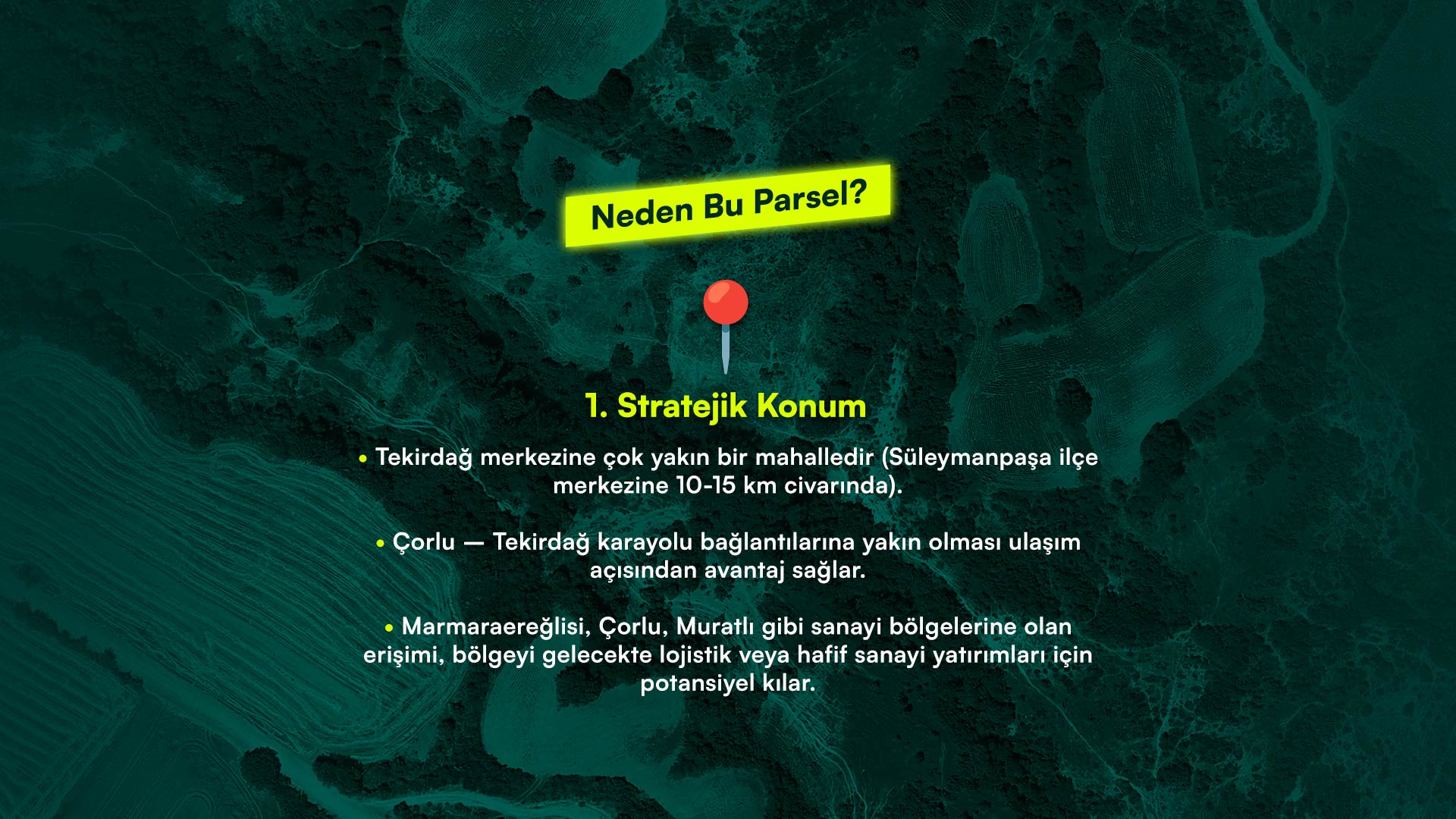 Neden Bu Parsel?

1. Stratejik Konum

• Tekirdağ merkezine çok yakın bir mahalledir (Süleymanpaşa ilçe merkezine 10-15 km civarında).

• Çorlu — Tekirdağ karayolu bağlantılarına yakın olması ulaşım açısından avantaj sağlar.

• Marmaraereğlisi, Çorlu, Muratlı gibi sanayi bölgelerine olan erişimi, bölgeyi gelecekte lojistik veya hafif sanayi yatırımları için potansiyel kılar.